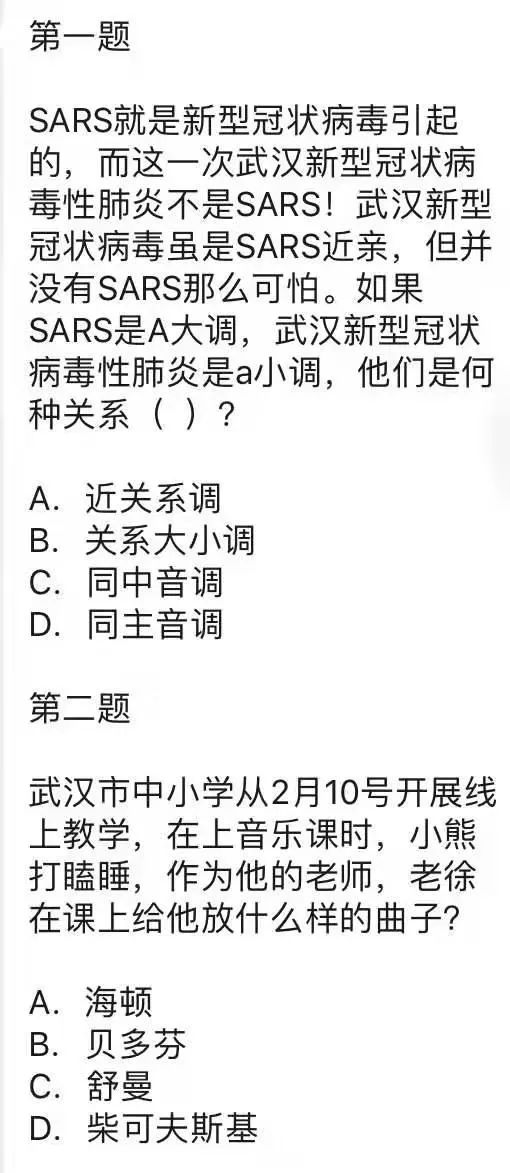 第一题

SARS就是新型冠状病毒引起的，而这一次武汉新型冠状病毒性肺炎不是SARS！武汉新型冠状病毒虽是SARS近亲，但并没有SARS那么可怕。如果SARS是A大调，武汉新型冠状病毒性肺炎是a小调，他们是何种关系（ ）？

A. 近关系调
B. 关系大小调
C. 同中音调
D. 同主音调

第二题

武汉市中小学从2月10号开展线上教学，在上音乐课时，小熊打瞌睡，作为他的老师，老徐在课上给他放什么样的曲子?

A. 海顿
B. 贝多芬
C. 舒曼
D. 柴可夫斯基